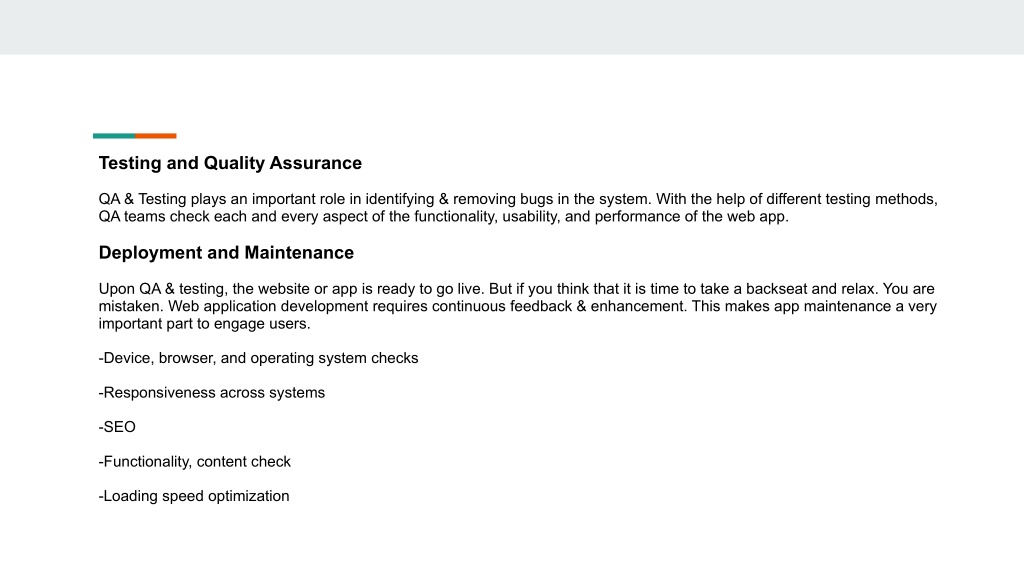 Testing and Quality Assurance

QA & Testing plays an important role in identifying & removing bugs in the system. With the help of different testing methods, QA teams check each and every aspect of the functionality, usability, and performance of the web app.

Deployment and Maintenance

Upon QA & testing, the website or app is ready to go live. But if you think that it is time to take a backseat and relax. You are mistaken. Web application development requires continuous feedback & enhancement. This makes app maintenance a very important part to engage users.

-Device, browser, and operating system checks

-Responsiveness across systems

-SEO

-Functionality, content check

-Loading speed optimization